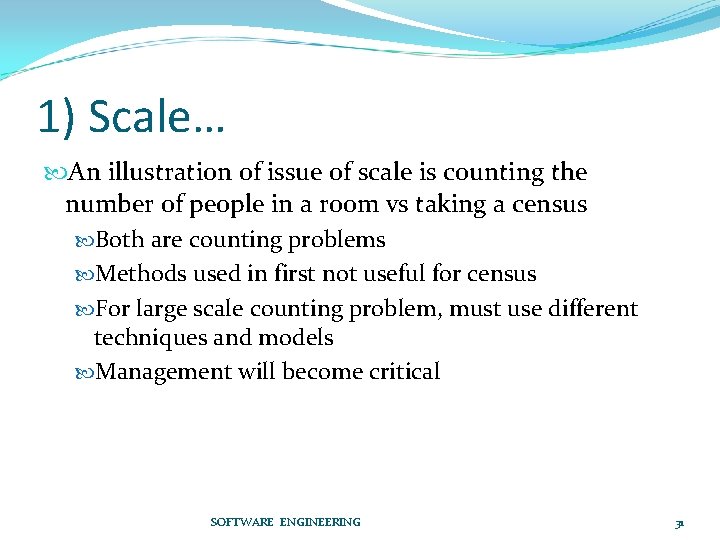 1) Scale…

An illustration of issue of scale is counting the number of people in a room vs taking a census

Both are counting problems

Methods used in first not useful for census

For large scale counting problem, must use different techniques and models

Management will become critical

SOFTWARE ENGINEERING

31